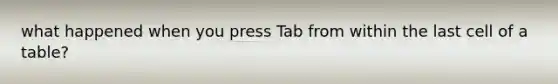 what happened when you press Tab from within the last cell of a table?